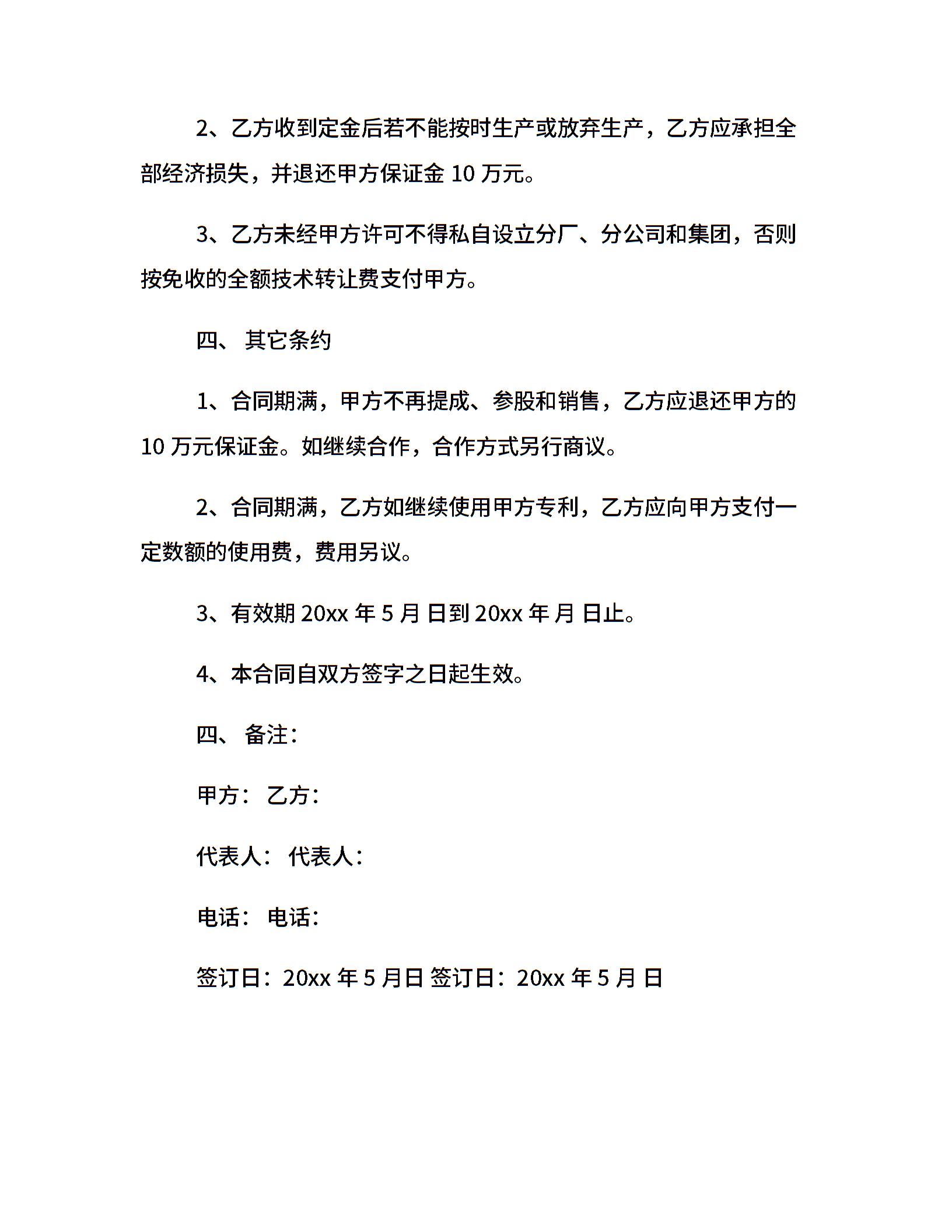 2、乙方收到定金后若不能按时生产或放弃生产，乙方应承担全部经济损失，并退还甲方保证金 10 万元。

3、乙方未经甲方许可不得私自设立分厂、分公司和集团，否则按免收的全额技术转让费支付甲方。

四、 其它条约

1、合同期满，甲方不再提成、参股和销售，乙方应退还甲方的 10 万元保证金。如继续合作，合作方式另行商议。

2、合同期满，乙方如继续使用甲方专利，乙方应向甲方支付一定数额的使用费，费用另议。

3、有效期 20xx 年 5 月 日到 20xx 年 月 日止。

4、本合同自双方签字之日起生效。

四、 备注：

甲方： 乙方：

代表人： 代表人：

电话： 电话：

签订日：20xx 年 5 月日 签订日：20xx 年 5 月 日